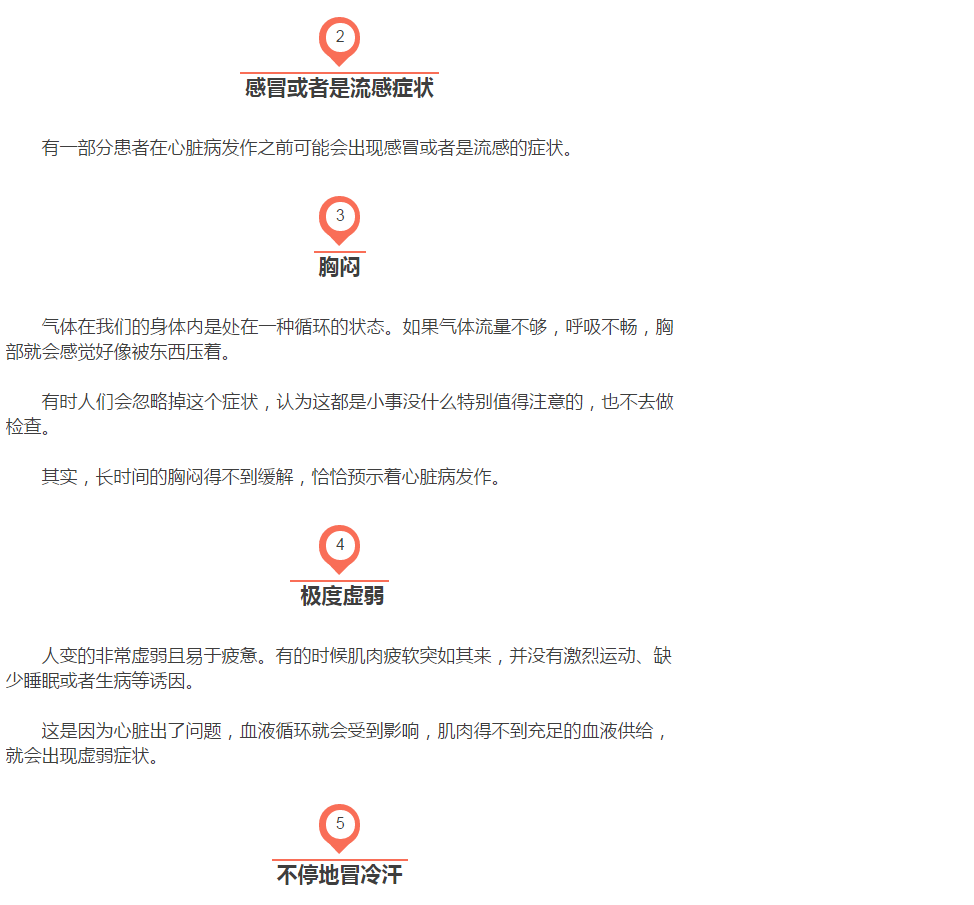 2

感冒或者是流感症状

有一部分患者在心脏病发作之前可能会出现感冒或者是流感的症状。

3

胸闷

气体在我们的身体内是处在一种循环的状态。如果气体流量不够，呼吸不畅，胸部就会感觉好像被东西压着。

有时人们会忽略掉这个症状，认为这都是小事没什么特别值得注意的，也不去做检查。

其实，长时间的胸闷得不到缓解，恰恰预示着心脏病发作。

4

极度虚弱

人变的非常虚弱且易于疲惫。有的时候肌肉疲软突如其来，并没有激烈运动、缺少睡眠或者生病等诱因。

这是因为心脏出了问题，血液循环就会受到影响，肌肉得不到充足的血液供给，就会出现虚弱症状。

5

不停地冒冷汗